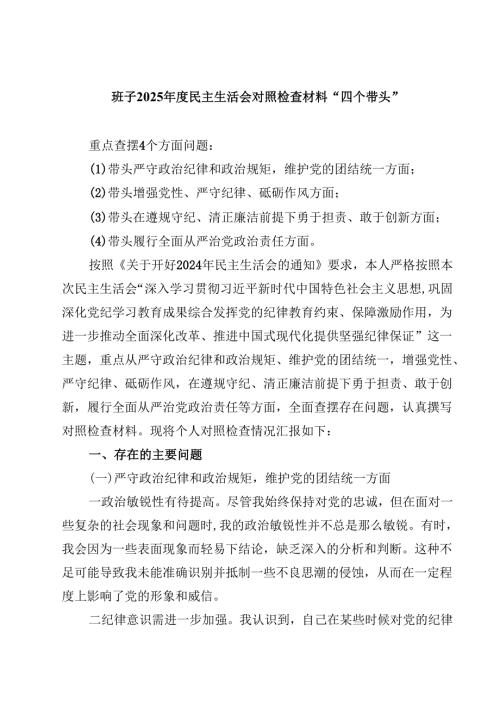 班子2025年度民主生活会对照检查材料“四个带头”

重点查摆4个方面问题：

(1)带头严守政治纪律和政治规矩，维护党的团结统一方面；

(2)带头增强党性、严守纪律、砥砺作风方面；

(3)带头在遵规守纪、清正廉洁前提下勇于担责、敢于创新方面；

(4)带头履行全面从严治党政治责任方面。

按照《关于开好2024年民主生活会的通知》要求，本人严格按照本次民主生活会“深入学习贯彻习近平新时代中国特色社会主义思想，巩固深化党纪学习教育成果综合发挥党的纪律教育约束、保障激励作用，为进一步推动全面深化改革、推进中国式现代化提供坚强纪律保证”这一主题，重点从严守政治纪律和政治规矩、维护党的团结统一，增强党性、严守纪律、砥砺作风，在遵规守纪、清正廉洁前提下勇于担责、敢于创新，履行全面从严治党政治责任等方面，全面查摆存在问题，认真撰写对照检查材料。现将个人对照检查情况汇报如下：

一、存在的主要问题

(一)严守政治纪律和政治规矩，维护党的团结统一方面

一政治敏锐性有待提高。尽管我始终保持对党的忠诚，但在面对一些复杂的社会现象和问题时，我的政治敏锐性并不总是那么敏锐。有时，我会因为一些表面现象而轻易下结论，缺乏深入的分析和判断。这种不足可能导致我未能准确识别并抵制一些不良思潮的侵蚀，从而在一定程度上影响了党的形象和威信。

二纪律意识需进一步加强。我认识到，自己在某些时候对党的纪律